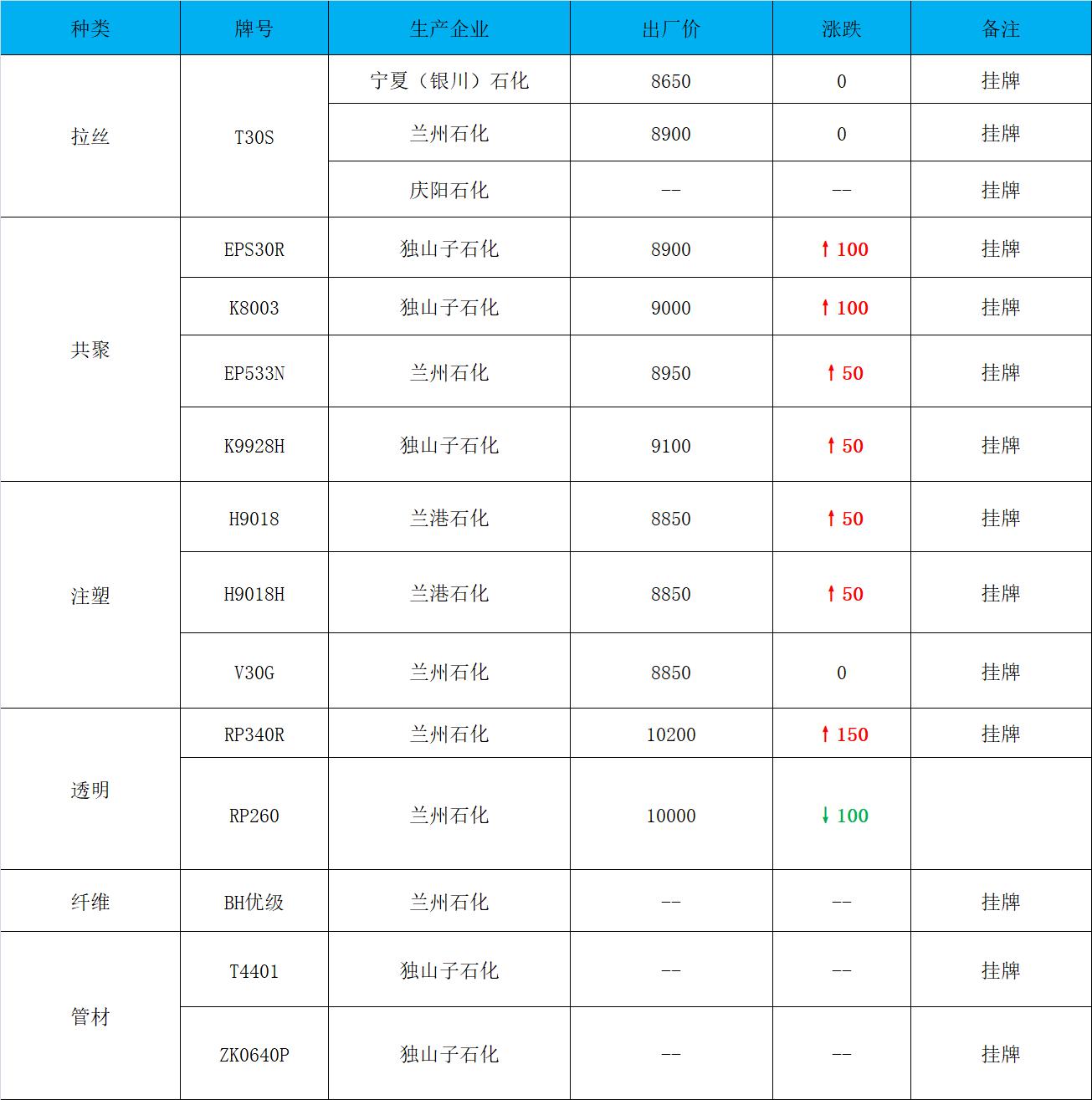 | 种类 | 牌号 | 生产企业 | 出厂价 | 涨跌 | 备注 |
|---|---|---|---|---|---|
| 拉丝 | T30S | 宁夏（银川）石化 | 8650 | 0 | 挂牌 |
|  |  | 兰州石化 | 8900 | 0 | 挂牌 |
|  |  | 庆阳石化 | -- | -- | 挂牌 |
| 共聚 | EPS30R | 独山子石化 | 8900 | ↑100 | 挂牌 |
|  | K8003 | 独山子石化 | 9000 | ↑100 | 挂牌 |
|  | EP533N | 兰州石化 | 8950 | ↑50 | 挂牌 |
|  | K9928H | 独山子石化 | 9100 | ↑50 | 挂牌 |
| 注塑 | H9018 | 兰港石化 | 8850 | ↑50 | 挂牌 |
|  | H9018H | 兰港石化 | 8850 | ↑50 | 挂牌 |
|  | V30G | 兰州石化 | 8850 | 0 | 挂牌 |
| 透明 | RP340R | 兰州石化 | 10200 | ↑150 | 挂牌 |
|  | RP260 | 兰州石化 | 10000 | ↓100 |  |
| 纤维 | BH优级 | 兰州石化 | -- | -- | 挂牌 |
| 管材 | T4401 | 独山子石化 | -- | -- | 挂牌 |
|  | ZK0640P | 独山子石化 | -- | -- | 挂牌 |